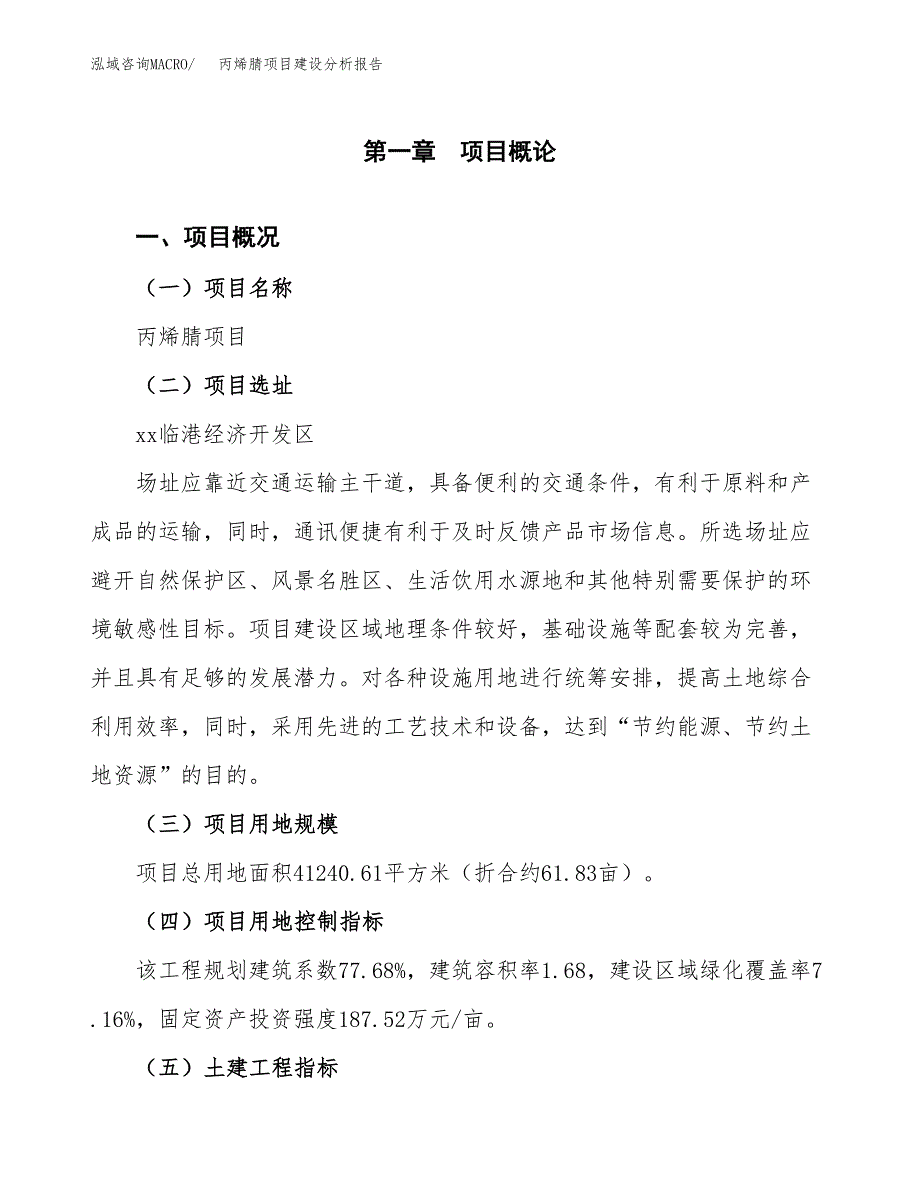 泓域咨询MACRO/　　丙烯腈项目建设分析报告

第一章　项目概论

一、项目概况

（一）项目名称

丙烯腈项目

（二）项目选址

xx临港经济开发区

场址应靠近交通运输主干道，具备便利的交通条件，有利于原料和产成品的运输，同时，通讯便捷有利于及时反馈产品市场信息。所选场址应避开自然保护区、风景名胜区、生活饮用水源地和其他特别需要保护的环境敏感性目标。项目建设区域地理条件较好，基础设施等配套较为完善，并且具有足够的发展潜力。对各种设施用地进行统筹安排，提高土地综合利用效率，同时，采用先进的工艺技术和设备，达到“节约能源、节约土地资源”的目的。

（三）项目用地规模

项目总用地面积41240.61平方米（折合约61.83亩）。

（四）项目用地控制指标

该工程规划建筑系数77.68%，建筑容积率1.68，建设区域绿化覆盖率7.16%，固定资产投资强度187.52万元/亩。

（五）土建工程指标